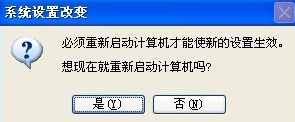 系统设置改变

必须重新启动计算机才能使新的设置生效。

想现在就重新启动计算机吗?

是(Y) 否(N)